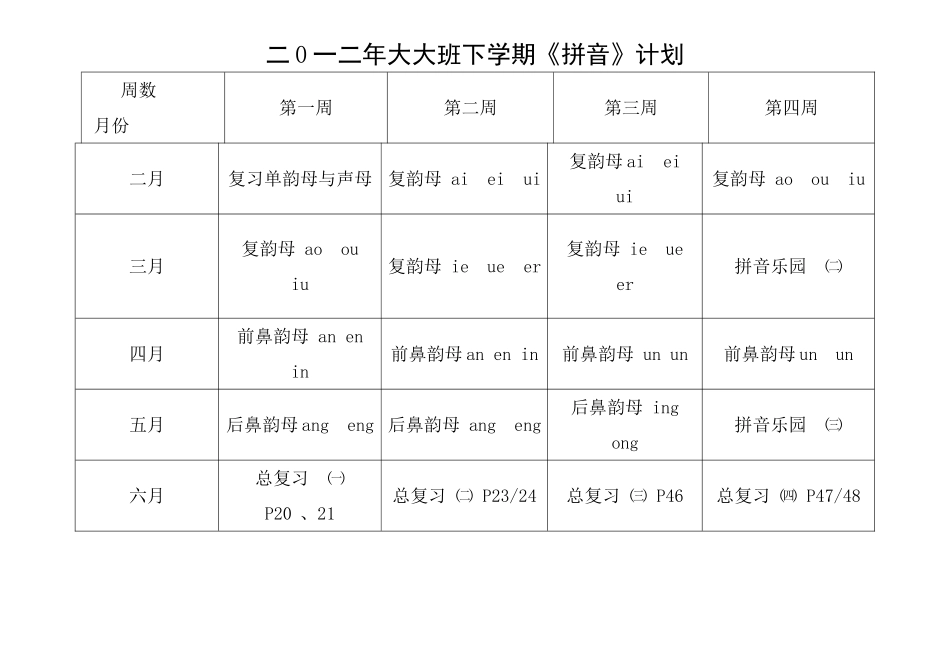 二０一二年大大班下学期《拼音》计划

| 周数 月份 | 第一周 | 第二周 | 第三周 | 第四周 |
|---|---|---|---|---|
| 二月 | 复习单韵母与声母 | 复韵母 ai ei ui | 复韵母ai ei ui | 复韵母 ao ou iu |
| 三月 | 复韵母 ao ou iu | 复韵母 ie ue er | 复韵母 ie ue er | 拼音乐园 ㈡ |
| 四月 | 前鼻韵母 an en in | 前鼻韵母an en in | 前鼻韵母 un un | 前鼻韵母un un |
| 五月 | 后鼻韵母ang eng | 后鼻韵母 ang eng | 后鼻韵母 ing ong | 拼音乐园 ㈢ |
| 六月 | 总复习 ㈠ P20 、21 | 总复习 ㈡ P23/24 | 总复习 ㈢ P46 | 总复习 ㈣ P47/48 |